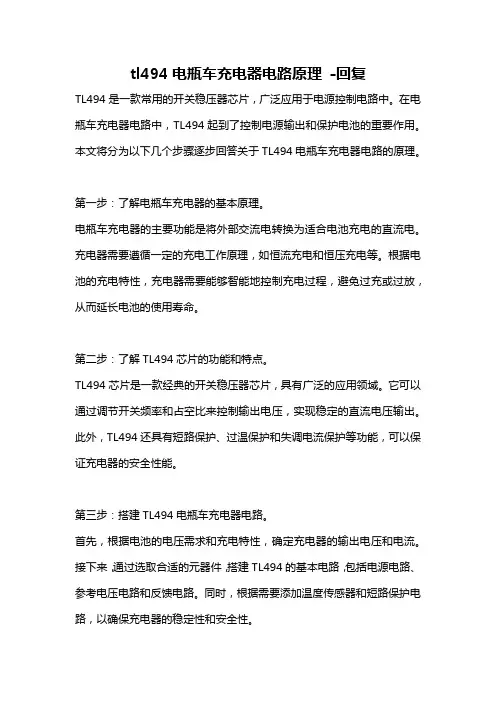 tl494 电瓶车充电器电路原理 -回复

TL494 是一款常用的开关稳压器芯片，广泛应用于电源控制电路中。在电瓶车充电器电路中，TL494 起到了控制电源输出和保护电池的重要作用。本文将分为以下几个步骤逐步回答关于 TL494 电瓶车充电器电路的原理。

第一步：了解电瓶车充电器的基本原理。
电瓶车充电器的主要功能是将外部交流电转换为适合电池充电的直流电。充电器需要遵循一定的充电工作原理，如恒流充电和恒压充电等。根据电池的充电特性，充电器需要能够智能地控制充电过程，避免过充或过放，从而延长电池的使用寿命。

第二步：了解 TL494 芯片的功能和特点。
TL494 芯片是一款经典的开关稳压器芯片，具有广泛的应用领域。它可以通过调节开关频率和占空比来控制输出电压，实现稳定的直流电压输出。此外，TL494 还具有短路保护、过温保护和失调电流保护等功能，可以保证充电器的安全性能。

第三步：搭建 TL494 电瓶车充电器电路。
首先，根据电池的电压需求和充电特性，确定充电器的输出电压和电流。接下来，通过选取合适的元器件，搭建 TL494 的基本电路，包括电源电路、参考电压电路和反馈电路。同时，根据需要添加温度传感器和短路保护电路，以确保充电器的稳定性和安全性。